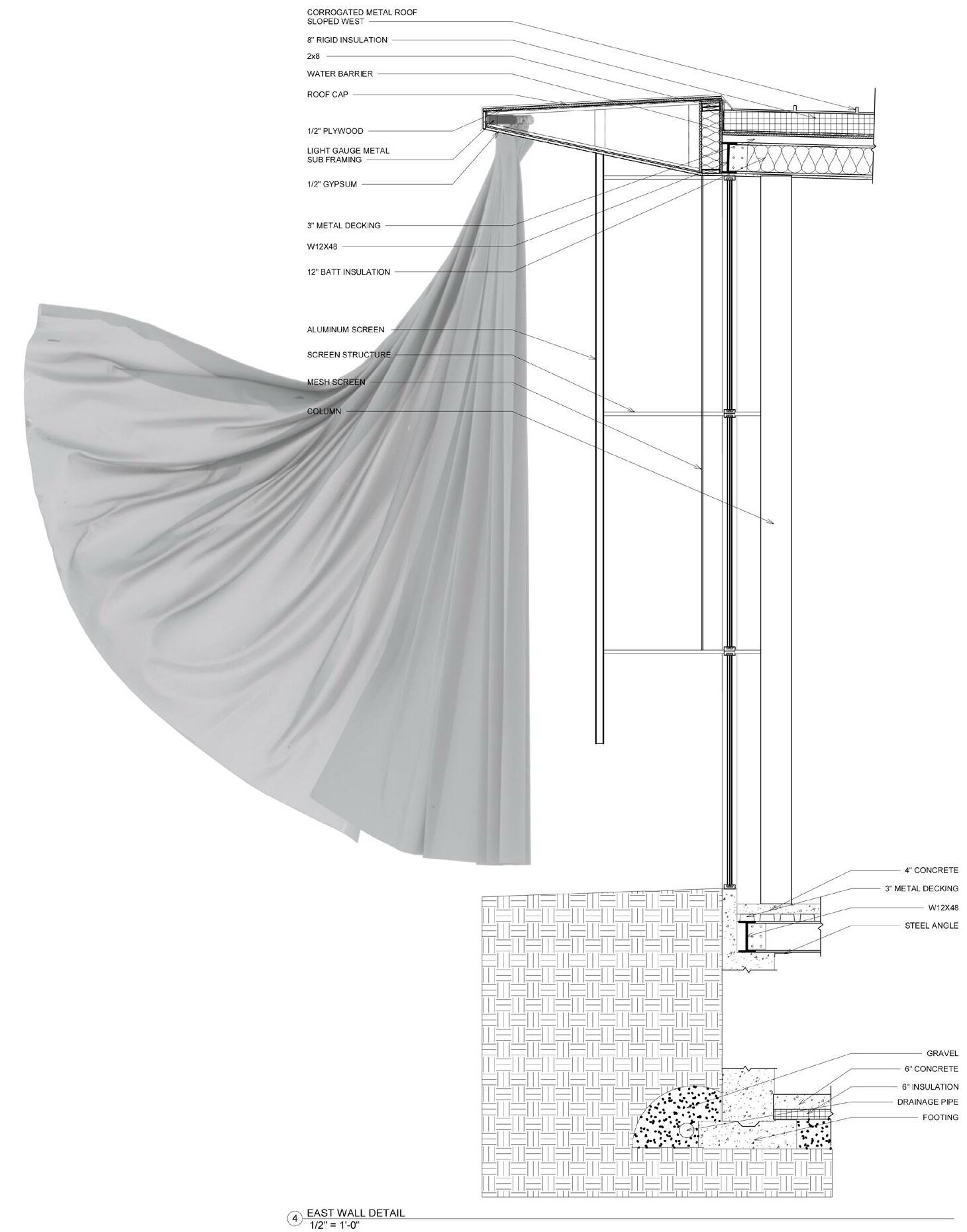 CORROGATED METAL ROOF
SLOPED WEST

8" RIGID INSULATION

2x8

WATER BARRIER

ROOF CAP

1/2" PLYWOOD

LIGHT GAUGE METAL
SUB FRAMING

1/2" GYPSUM

3" METAL DECKING

W12X48

12" BATT INSULATION

ALUMINUM SCREEN

SCREEN STRUCTURE

MESH SCREEN

COLUMN

4" CONCRETE

3" METAL DECKING

W12X48

STEEL ANGLE

GRAVEL

6" CONCRETE

6" INSULATION

DRAINAGE PIPE

FOOTING

4 EAST WALL DETAIL
1/2" = 1'-0"